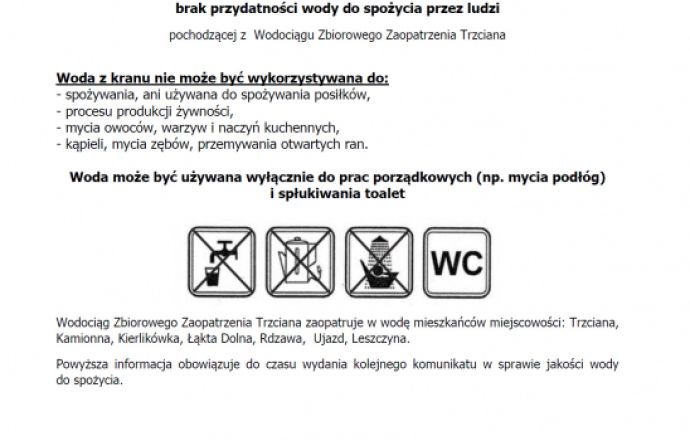 brak przydatności wody do spożycia przez ludzi

pochodzącej z Wodociągu Zbiorowego Zaopatrzenia Trzciana

Woda z kranu nie może być wykorzystywana do:
- spożywania, ani używana do spożywania posiłków,
- procesu produkcji żywności,
- mycia owoców, warzyw i naczyń kuchennych,
- kąpieli, mycia zębów, przemywania otwartych ran.

Woda może być używana wyłącznie do prac porządkowych (np. mycia podłóg) i spłukiwania toalet

WC

Wodociąg Zbiorowego Zaopatrzenia Trzciana zaopatruje w wodę mieszkańców miejscowości: Trzciana, Kamionna, Kierlikówka, Łąkta Dolna, Rdzawa, Ujazd, Leszczyna.

Powyższa informacja obowiązuje do czasu wydania kolejnego komunikatu w sprawie jakości wody do spożycia.